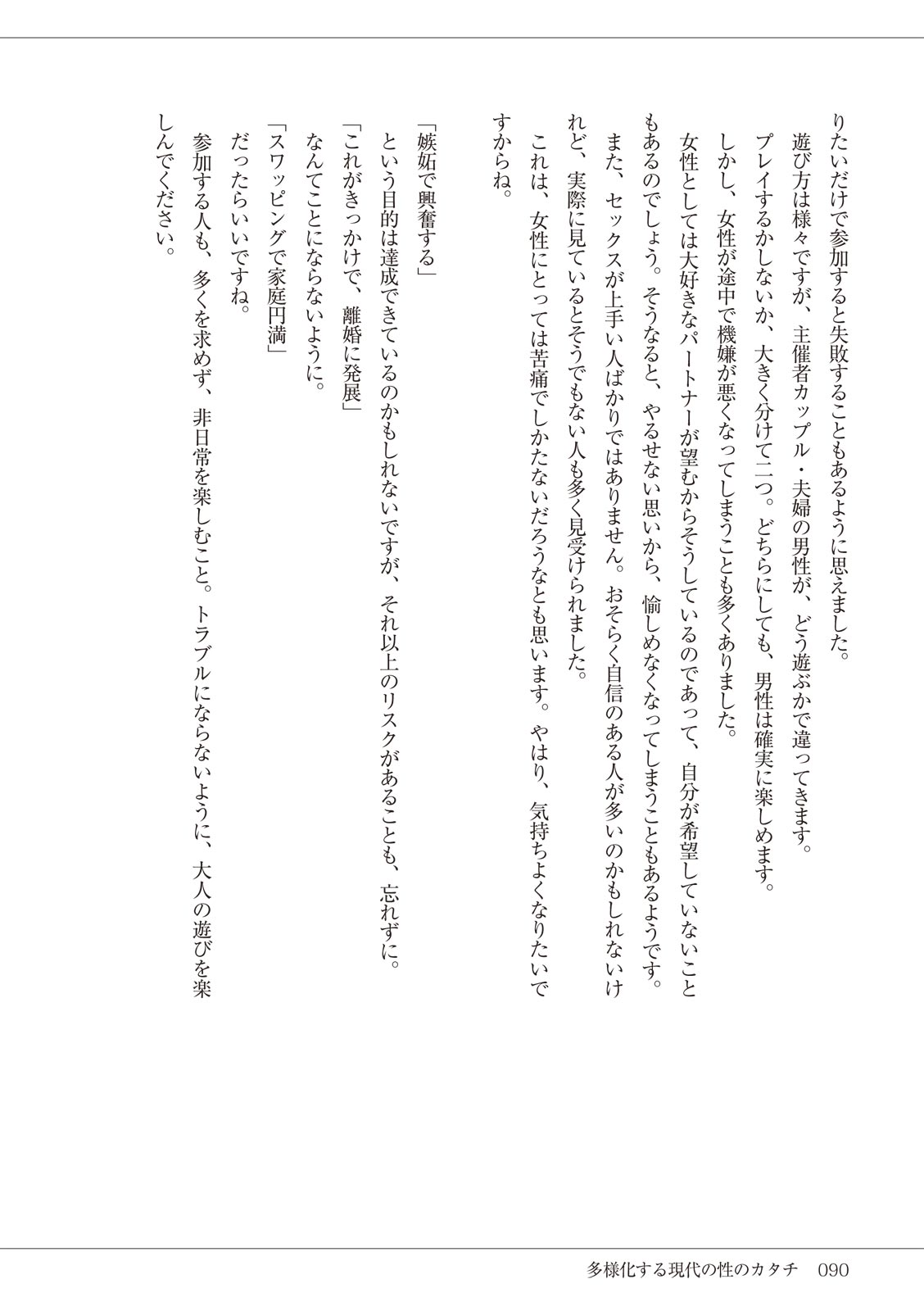 りたいだけで参加すると失敗することもあるように思えました。
遊び方は様々ですが、主催者カップル・夫婦の男性が、どう遊ぶかで違ってきます。
プレイするかしないか、大きく分けて二つ。どちらにしても、男性は確実に楽しめます。
しかし、女性が途中で機嫌が悪くなってしまうことも多くありました。
女性としては大好きなパートナーが望むからそうしているのであって、自分が希望していないこともあるのでしょう。そうなると、やるせない思いから、愉しめなくなってしまうこともあるようです。
また、セックスが上手い人ばかりではありません。おそらく自信のある人が多いのかもしれないけれど、実際に見ているとそうでもない人も多く見受けられました。
これは、女性にとっては苦痛でしかたないだろうなとも思います。やはり、気持ちよくなりたいですからね。

「嫉妬で興奮する」
という目的は達成できているのかもしれないですが、それ以上のリスクがあることも、忘れずに。
「これがきっかけで、離婚に発展」
なんてことにならないように。
「スワッピングで家庭円満」
だったらいいですね。
参加する人も、多くを求めず、非日常を楽しむこと。トラブルにならないように、大人の遊びを楽しんでください。

多様化する現代の性のカタチ　090